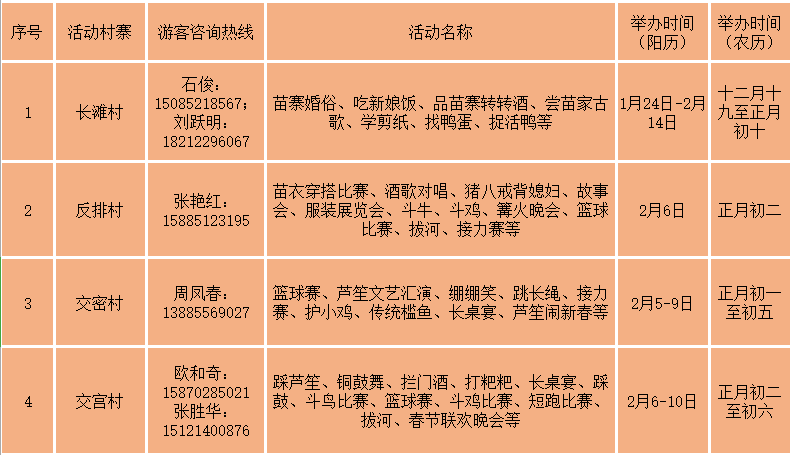 | 序号 | 活动村寨 | 游客咨询热线 | 活动名称 | 举办时间（阳历） | 举办时间（农历） |
|---|---|---|---|---|---|
| 1 | 长滩村 | 石俊：15085218567；刘跃明：18212296067 | 苗寨婚俗、吃新娘饭、品苗寨转转酒、尝苗家古歌、学剪纸、找鸭蛋、捉活鸭等 | 1月24日-2月14日 | 十二月十九至正月初十 |
| 2 | 反排村 | 张艳红：15885123195 | 苗衣穿搭比赛、酒歌对唱、猪八戒背媳妇、故事会、服装展览会、斗牛、斗鸡、篝火晚会、篮球比赛、拔河、接力赛等 | 2月6日 | 正月初二 |
| 3 | 交密村 | 周凤春：13885569027 | 篮球赛、芦笙文艺汇演、绷绷笑、跳长绳、接力赛、护小鸡、传统槛鱼、长桌宴、芦笙闹新春等 | 2月5-9日 | 正月初一至初五 |
| 4 | 交宫村 | 欧和奇：15870285021 张胜华：15121400876 | 踩芦笙、铜鼓舞、拦门酒、打粑粑、长桌宴、踩鼓、斗鸟比赛、篮球赛、斗鸡比赛、短跑比赛、拔河、春节联欢晚会等 | 2月6-10日 | 正月初二至初六 |